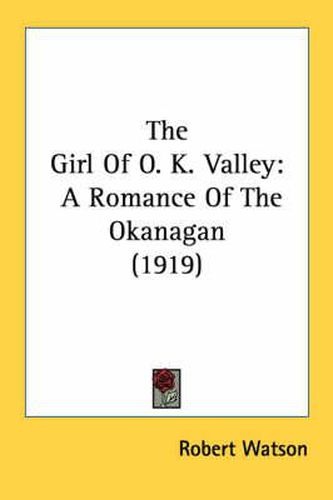 The Girl Of O. K. Valley: A Romance Of The Okanagan (1919)

Robert Watson